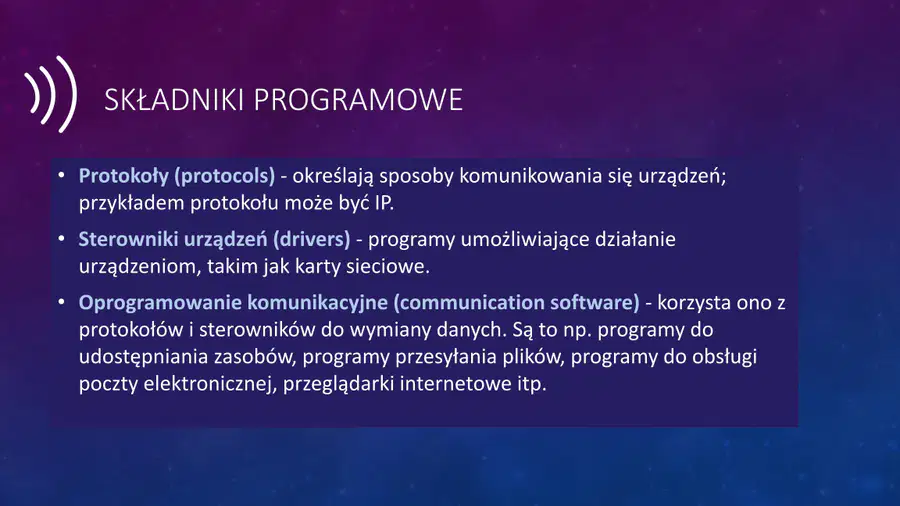 SKŁADNIKI PROGRAMOWE

• Protokoły (protocols) - określają sposoby komunikowania się urządzeń; przykładem protokołu może być IP.

• Sterowniki urządzeń (drivers) - programy umożliwiające działanie urządzeniom, takim jak karty sieciowe.

• Oprogramowanie komunikacyjne (communication software) - korzysta ono z protokołów i sterowników do wymiany danych. Są to np. programy do udostępniania zasobów, programy przesyłania plików, programy do obsługi poczty elektronicznej, przeglądarki internetowe itp.